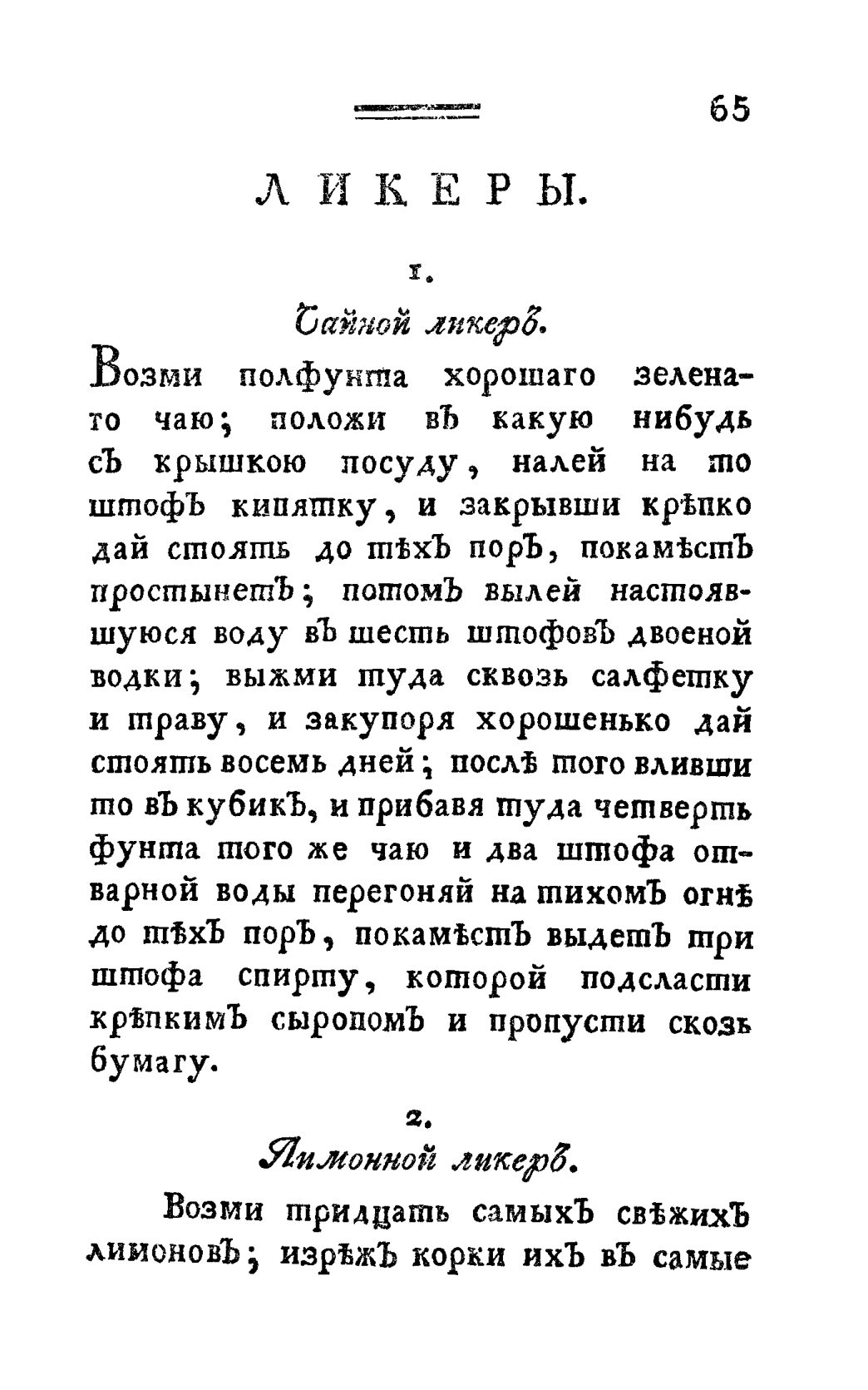 65

ЛИКЕРЫ.

1.

Чайной ликеръ.

Возми полфунта хорошаго зеленаго чаю; положи въ какую нибудь съ крышкою посуду, налей на то штофъ кипятку, и закрывши крѣпко дай стоять до тѣхъ поръ, покамѣстъ простынетъ; потомъ вылей настоявшуюся воду въ шесть штофовъ двоеной водки; выжми туда сквозь салфетку и траву, и закупоря хорошенько дай стоять восемь дней; послѣ того вливши то въ кубикъ, и прибавя туда четверть фунта того же чаю и два штофа отварной воды перегоняй на тихомъ огнѣ до тѣхъ поръ, покамѣстъ выдетъ три штофа спирту, которой подсласти крѣпкимъ сыропомъ и пропусти скозь бумагу.

2.

Лимонной ликеръ.

Возми тридцать самыхъ свѣжихъ лимоновъ; изрѣжъ корки ихъ въ самые